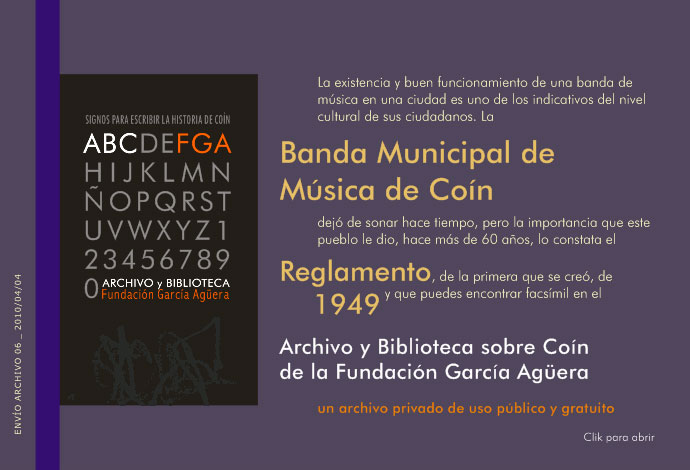 ENVÍO ARCHIVO 06 _ 2010/04/04

SIGNOS PARA ESCRIBIR LA HISTORIA DE COÍN

ABCDEFGA
HIJKLMN
ÑOPQRST
UVWXYZ1
23456789
0 ARCHIVO y BIBLIOTECA
Fundación García Agüera

La existencia y buen funcionamiento de una banda de música en una ciudad es uno de los indicativos del nivel cultural de sus ciudadanos. La

Banda Municipal de Música de Coín

dejó de sonar hace tiempo, pero la importancia que este pueblo le dio, hace más de 60 años, lo constata el

Reglamento, de la primera que se creó, de 1949 y que puedes encontrar facsímil en el

Archivo y Biblioteca sobre Coín de la Fundación García Agüera

un archivo privado de uso público y gratuito

Clik para abrir